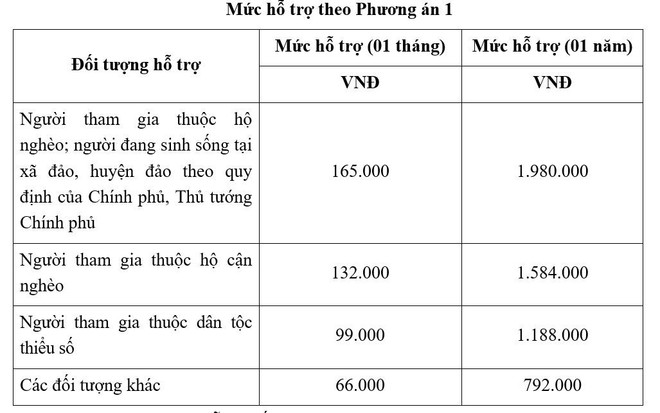 Mức hỗ trợ theo Phương án 1

| Đối tượng hỗ trợ | Mức hỗ trợ (01 tháng) | Mức hỗ trợ (01 năm) |
|---|---|---|
| | VNĐ | VNĐ |
| Người tham gia thuộc hộ nghèo; người đang sinh sống tại xã đảo, huyện đảo theo quy định của Chính phủ, Thủ tướng Chính phủ | 165.000 | 1.980.000 |
| Người tham gia thuộc hộ cận nghèo | 132.000 | 1.584.000 |
| Người tham gia thuộc dân tộc thiểu số | 99.000 | 1.188.000 |
| Các đối tượng khác | 66.000 | 792.000 |